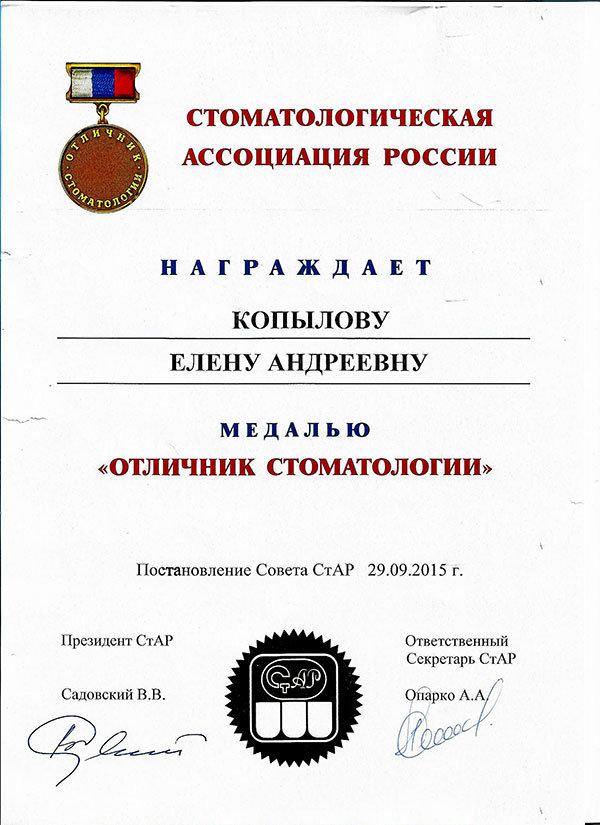 ОТЛИЧНИК СТОМАТОЛОГИИ

СТОМАТОЛОГИЧЕСКАЯ АССОЦИАЦИЯ РОССИИ

НАГРАЖДАЕТ

КОПЫЛОВУ

ЕЛЕНУ АНДРЕЕВНУ

МЕДАЛЬЮ

«ОТЛИЧНИК СТОМАТОЛОГИИ»

Постановление Совета СтАР 29.09.2015 г.

Президент СтАР

Садовский В.В.

СтАР

Ответственный Секретарь СтАР

Опарко А.А.